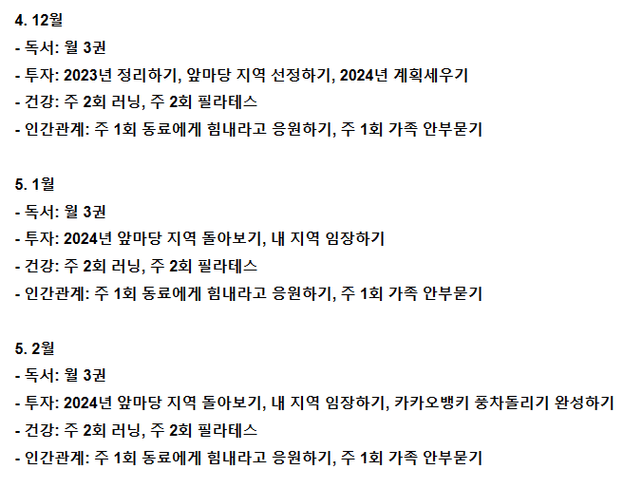 4. 12월
- 독서: 월 3권
- 투자: 2023년 정리하기, 앞마당 지역 선정하기, 2024년 계획세우기
- 건강: 주 2회 러닝, 주 2회 필라테스
- 인간관계: 주 1회 동료에게 힘내라고 응원하기, 주 1회 가족 안부묻기

5. 1월
- 독서: 월 3권
- 투자: 2024년 앞마당 지역 돌아보기, 내 지역 임장하기
- 건강: 주 2회 러닝, 주 2회 필라테스
- 인간관계: 주 1회 동료에게 힘내라고 응원하기, 주 1회 가족 안부묻기

5. 2월
- 독서: 월 3권
- 투자: 2024년 앞마당 지역 돌아보기, 내 지역 임장하기, 카카오뱅키 풍차돌리기 완성하기
- 건강: 주 2회 러닝, 주 2회 필라테스
- 인간관계: 주 1회 동료에게 힘내라고 응원하기, 주 1회 가족 안부묻기